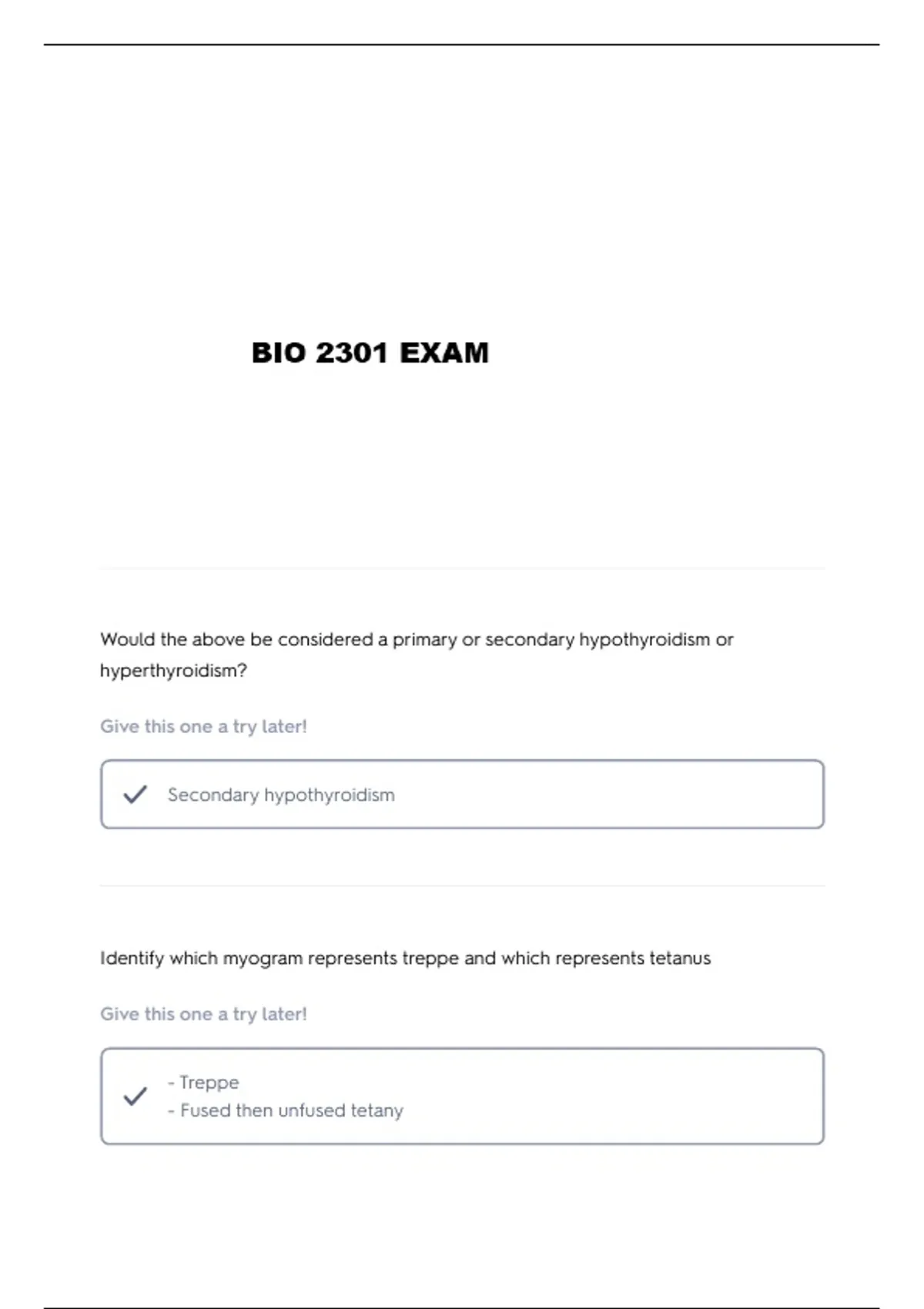 BIO 2301 EXAM

Would the above be considered a primary or secondary hypothyroidism or hyperthyroidism?

Give this one a try later!

Secondary hypothyroidism

Identify which myogram represents treppe and which represents tetanus

Give this one a try later!

- Treppe
- Fused then unfused tetany